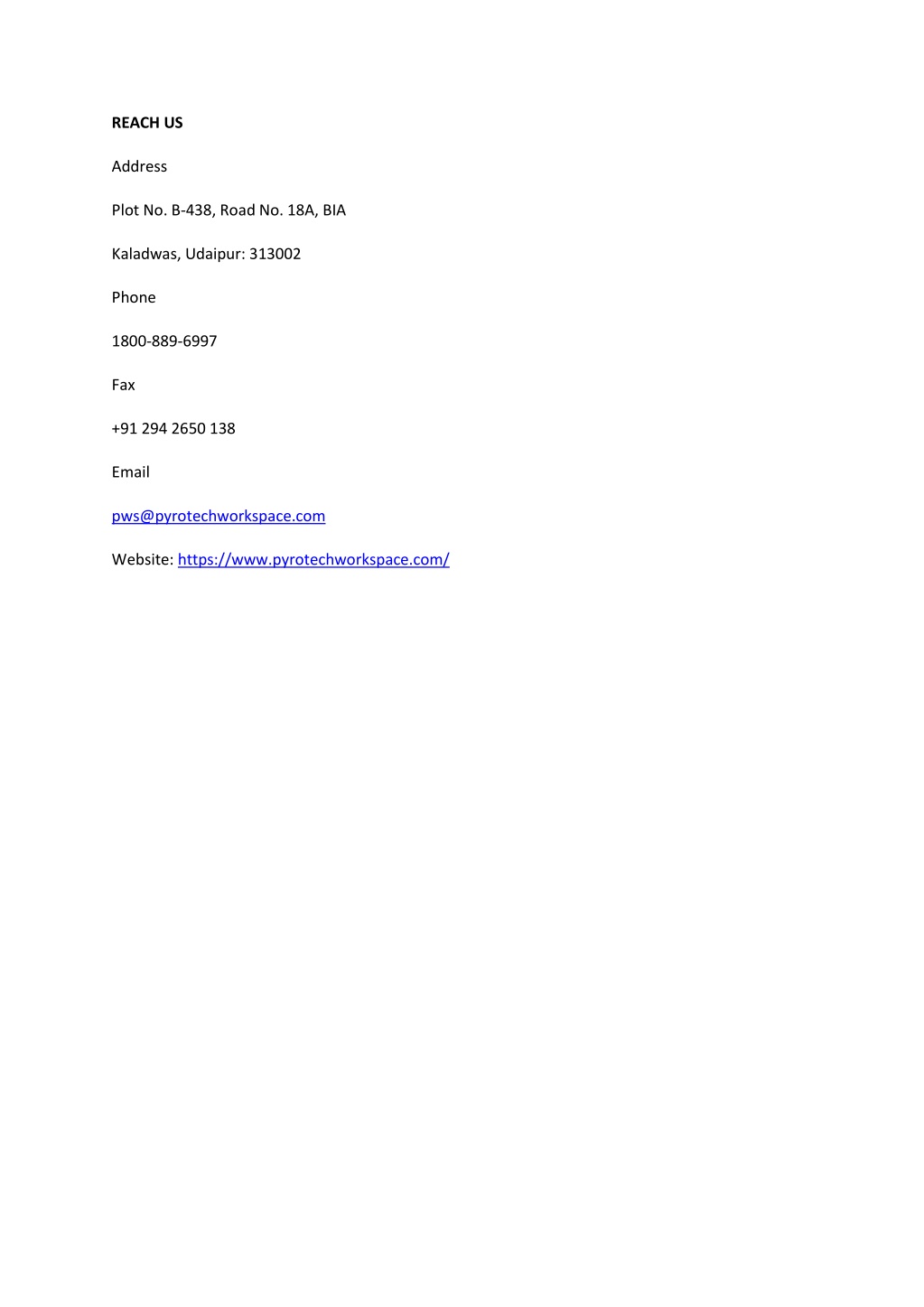 REACH US

Address

Plot No. B-438, Road No. 18A, BIA

Kaladwas, Udaipur: 313002

Phone

1800-889-6997

Fax

+91 294 2650 138

Email

pws@pyrotechworkspace.com

Website: https://www.pyrotechworkspace.com/